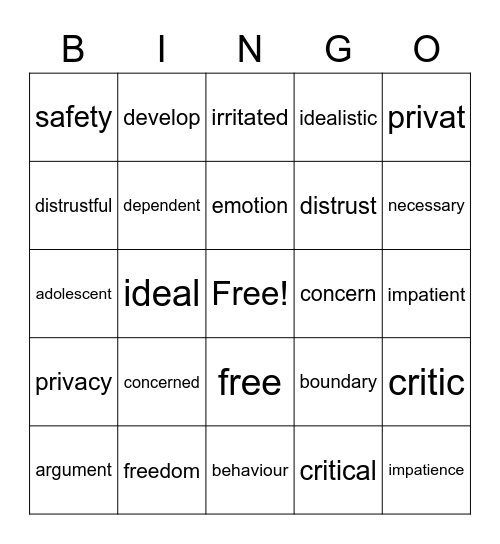 | B | I | N | G | O |
|---|---|---|---|---|
| safety | develop | irritated | idealistic | privat |
| distrustful | dependent | emotion | distrust | necessary |
| adolescent | ideal | Free! | concern | impatient |
| privacy | concerned | free | boundary | critic |
| argument | freedom | behaviour | critical | impatience |